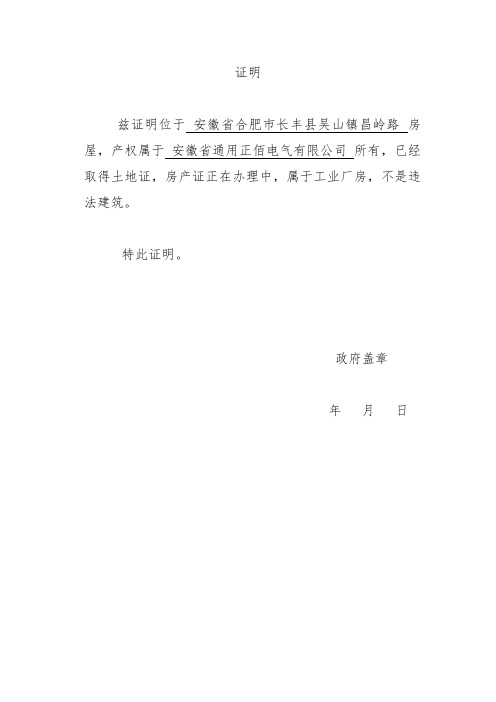 证明

兹证明位于 安徽省合肥市长丰县吴山镇昌岭路 房屋，产权属于 安徽省通用正佰电气有限公司 所有，已经取得土地证，房产证正在办理中，属于工业厂房，不是违法建筑。

特此证明。

政府盖章

年　月　日